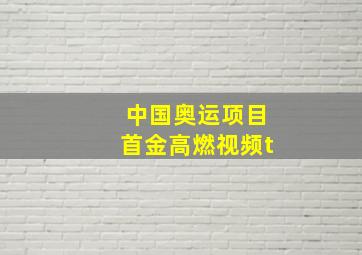 中国奥运项目
首金高燃视频t